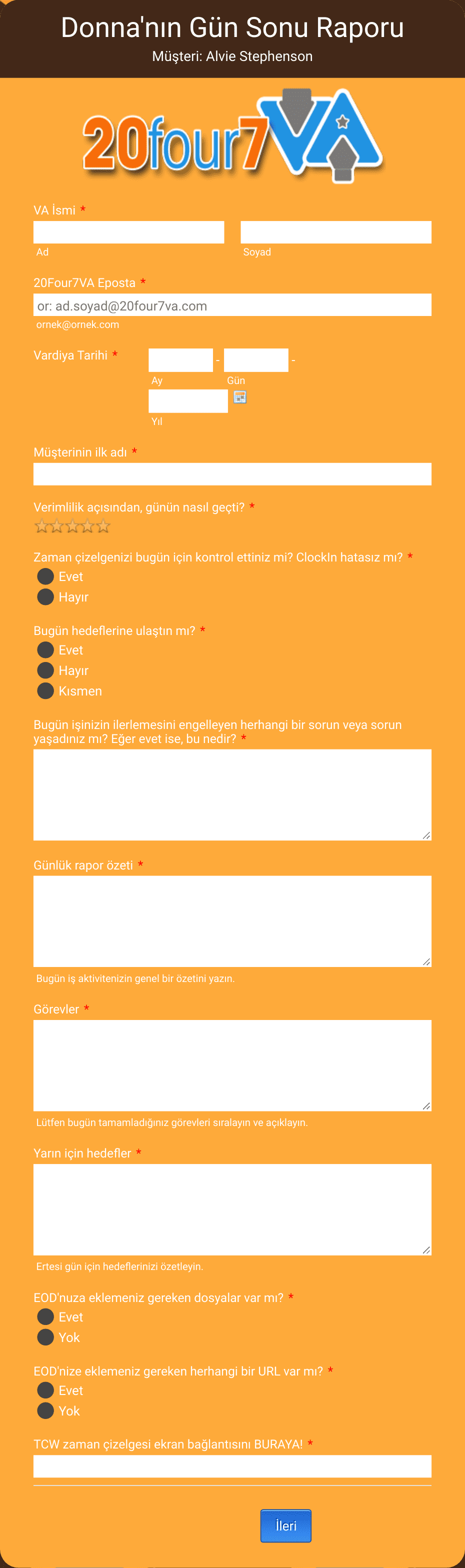 Donna'nın Gün Sonu Raporu
Müşteri: Alvie Stephenson

20four7VA

VA İsmi *
Ad
Soyad

20Four7VA Eposta *
or: ad.soyad@20four7va.com
ornek@ornek.com

Vardiya Tarihi *
-
-
Ay
Gün
Yıl

Müşterinin ilk adı *

Verimlilik açısından, günün nasıl geçti? *

Zaman çizelgenizi bugün için kontrol ettiniz mi? ClockIn hatasız mı? *
Evet
Hayır

Bugün hedeflerine ulaştın mı? *
Evet
Hayır
Kısmen

Bugün işinizin ilerlemesini engelleyen herhangi bir sorun veya sorun yaşadınız mı? Eğer evet ise, bu nedir? *

Günlük rapor özeti *
Bugün iş aktivitenizin genel bir özetini yazın.

Görevler *
Lütfen bugün tamamladığınız görevleri sıralayın ve açıklayın.

Yarın için hedefler *
Ertesi gün için hedeflerinizi özetleyin.

EOD'nuza eklemeniz gereken dosyalar var mı? *
Evet
Yok

EOD'nize eklemeniz gereken herhangi bir URL var mı? *
Evet
Yok

TCW zaman çizelgesi ekran bağlantısını BURAYA! *

İleri